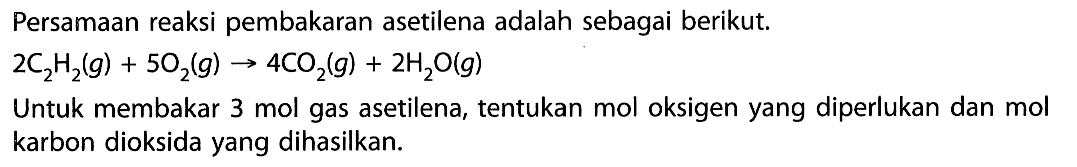 Persamaan reaksi pembakaran asetilena adalah sebagai berikut.

$2C_2H_2(g) + 5O_2(g) \rightarrow 4CO_2(g) + 2H_2O(g)$

Untuk membakar 3 mol gas asetilena, tentukan mol oksigen yang diperlukan dan mol karbon dioksida yang dihasilkan.